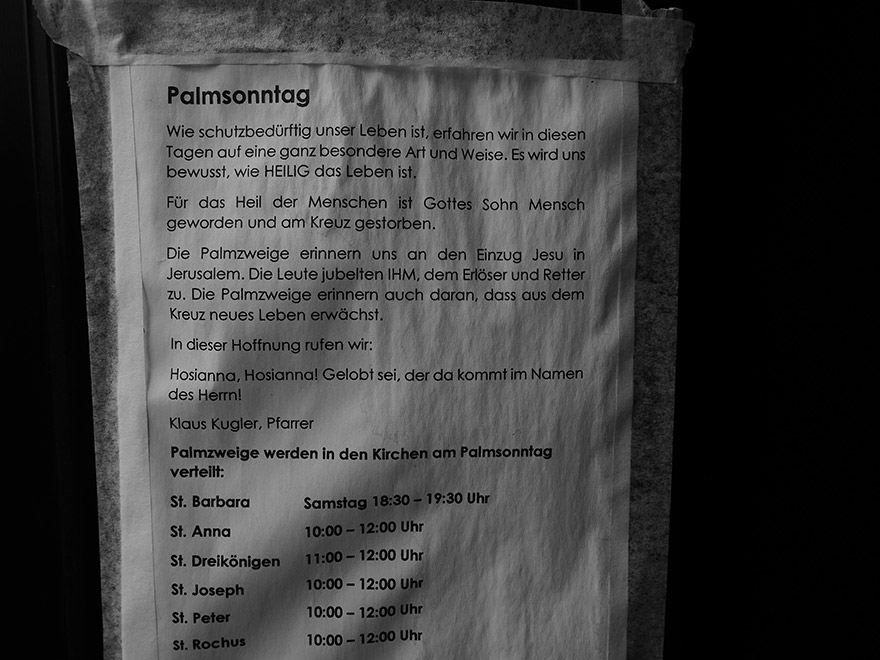 Palmsonntag

Wie schutzbedürftig unser Leben ist, erfahren wir in diesen Tagen auf eine ganz besondere Art und Weise. Es wird uns bewusst, wie HEILIG das Leben ist.

Für das Heil der Menschen ist Gottes Sohn Mensch geworden und am Kreuz gestorben.

Die Palmzweige erinnern uns an den Einzug Jesu in Jerusalem. Die Leute jubelten IHM, dem Erlöser und Retter zu. Die Palmzweige erinnern auch daran, dass aus dem Kreuz neues Leben erwächst.

In dieser Hoffnung rufen wir:

Hosianna, Hosianna! Gelobt sei, der da kommt im Namen des Herrn!

Klaus Kugler, Pfarrer

Palmzweige werden in den Kirchen am Palmsonntag verteilt:

St. Barbara Samstag 18:30 – 19:30 Uhr
St. Anna 10:00 – 12:00 Uhr
St. Dreikönigen 11:00 – 12:00 Uhr
St. Joseph 10:00 – 12:00 Uhr
St. Peter 10:00 – 12:00 Uhr
St. Rochus 10:00 – 12:00 Uhr